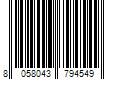 8 058043 794549